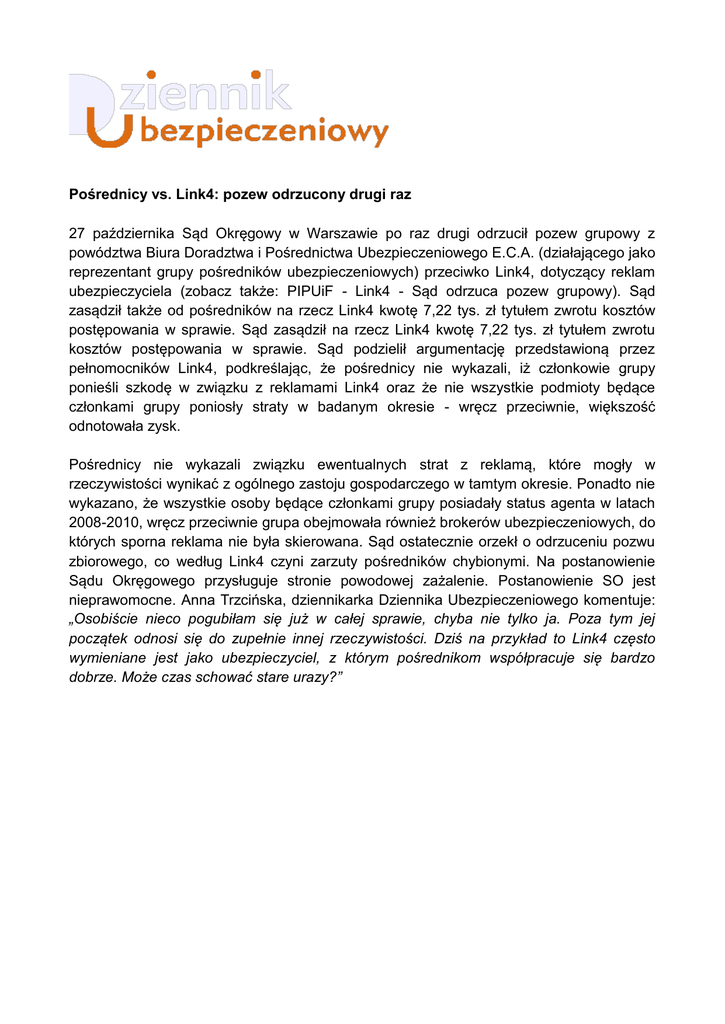 Dziennik Ubezpieczeniowy

Pośrednicy vs. Link4: pozew odrzucony drugi raz

27 października Sąd Okręgowy w Warszawie po raz drugi odrzucił pozew grupowy z powództwa Biura Doradztwa i Pośrednictwa Ubezpieczeniowego E.C.A. (działającego jako reprezentant grupy pośredników ubezpieczeniowych) przeciwko Link4, dotyczący reklam ubezpieczyciela (zobacz także: PIPUiF - Link4 - Sąd odrzuca pozew grupowy). Sąd zasądził także od pośredników na rzecz Link4 kwotę 7,22 tys. zł tytułem zwrotu kosztów postępowania w sprawie. Sąd zasądził na rzecz Link4 kwotę 7,22 tys. zł tytułem zwrotu kosztów postępowania w sprawie. Sąd podzielił argumentację przedstawioną przez pełnomocników Link4, podkreślając, że pośrednicy nie wykazali, iż członkowie grupy ponieśli szkodę w związku z reklamami Link4 oraz że nie wszystkie podmioty będące członkami grupy poniosły straty w badanym okresie - wręcz przeciwnie, większość odnotowała zysk.

Pośrednicy nie wykazali związku ewentualnych strat z reklamą, które mogły w rzeczywistości wynikać z ogólnego zastoju gospodarczego w tamtym okresie. Ponadto nie wykazano, że wszystkie osoby będące członkami grupy posiadały status agenta w latach 2008-2010, wręcz przeciwnie grupa obejmowała również brokerów ubezpieczeniowych, do których sporna reklama nie była skierowana. Sąd ostatecznie orzekł o odrzuceniu pozwu zbiorowego, co według Link4 czyni zarzuty pośredników chybionymi. Na postanowienie Sądu Okręgowego przysługuje stronie powodowej zażalenie. Postanowienie SO jest nieprawomocne. Anna Trzcińska, dziennikarka Dziennika Ubezpieczeniowego komentuje: „Osobiście nieco pogubiłam się już w całej sprawie, chyba nie tylko ja. Poza tym jej początek odnosi się do zupełnie innej rzeczywistości. Dziś na przykład to Link4 często wymieniane jest jako ubezpieczyciel, z którym pośrednikom współpracuje się bardzo dobrze. Może czas schować stare urazy?”